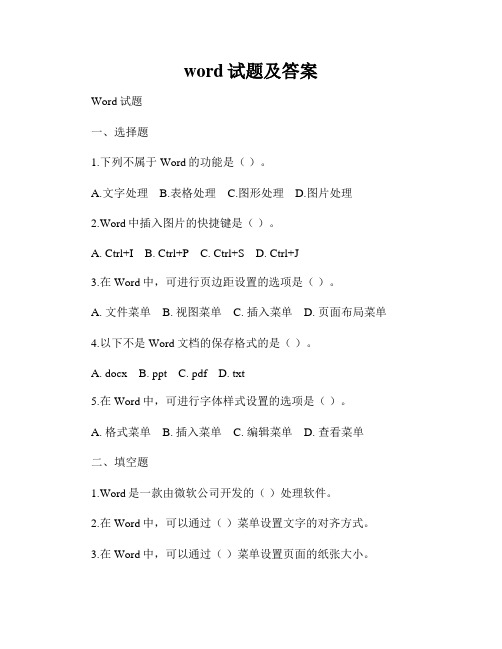 word 试题及答案

Word 试题

一、选择题

1.下列不属于 Word 的功能是（ ）。

A.文字处理 B.表格处理 C.图形处理 D.图片处理

2.Word 中插入图片的快捷键是（ ）。

A. Ctrl+I B. Ctrl+P C. Ctrl+S D. Ctrl+J

3.在 Word 中，可进行页边距设置的选项是（ ）。

A. 文件菜单 B. 视图菜单 C. 插入菜单 D. 页面布局菜单

4.以下不是 Word 文档的保存格式的是（ ）。

A. docx B. ppt C. pdf D. txt

5.在 Word 中，可进行字体样式设置的选项是（ ）。

A. 格式菜单 B. 插入菜单 C. 编辑菜单 D. 查看菜单

二、填空题

1.Word 是一款由微软公司开发的（ ）处理软件。

2.在 Word 中，可以通过（ ）菜单设置文字的对齐方式。

3.在 Word 中，可以通过（ ）菜单设置页面的纸张大小。